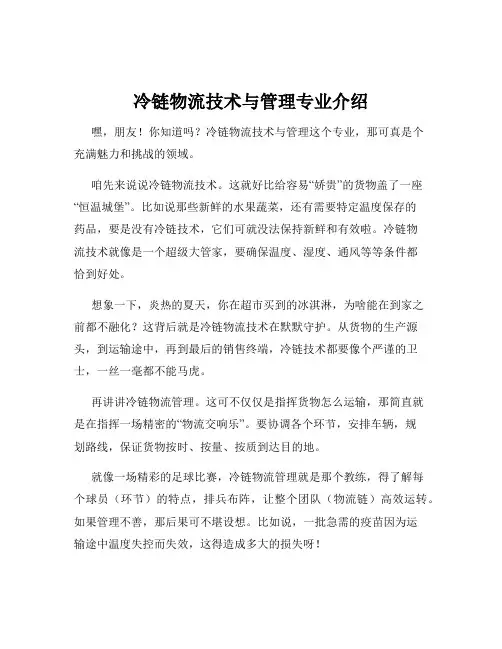 冷链物流技术与管理专业介绍

嘿，朋友！你知道吗？冷链物流技术与管理这个专业，那可真是个充满魅力和挑战的领域。

咱先来说说冷链物流技术。这就好比给容易“娇贵”的货物盖了一座“恒温城堡”。比如说那些新鲜的水果蔬菜，还有需要特定温度保存的药品，要是没有冷链技术，它们可就没法保持新鲜和有效啦。冷链物流技术就像是一个超级大管家，要确保温度、湿度、通风等等条件都恰到好处。

想象一下，炎热的夏天，你在超市买到的冰淇淋，为啥能在到家之前都不融化？这背后就是冷链物流技术在默默守护。从货物的生产源头，到运输途中，再到最后的销售终端，冷链技术都要像个严谨的卫士，一丝一毫都不能马虎。

再讲讲冷链物流管理。这可不仅仅是指挥货物怎么运输，那简直就是在指挥一场精密的“物流交响乐”。要协调各个环节，安排车辆，规划路线，保证货物按时、按量、按质到达目的地。

就像一场精彩的足球比赛，冷链物流管理就是那个教练，得了解每个球员（环节）的特点，排兵布阵，让整个团队（物流链）高效运转。如果管理不善，那后果可不堪设想。比如说，一批急需的疫苗因为运输途中温度失控而失效，这得造成多大的损失呀！